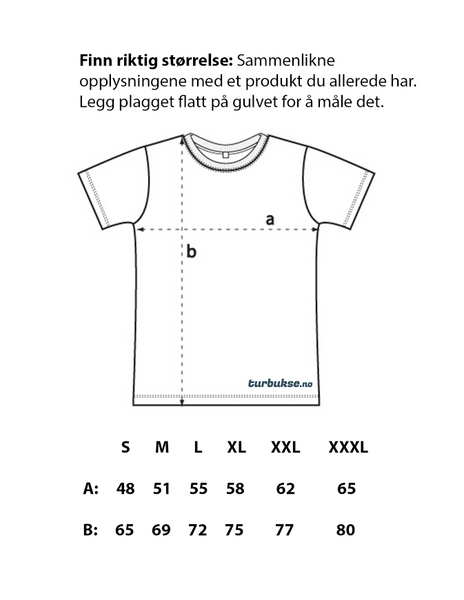 **Finn riktig størrelse:** Sammenlikne opplysningene med et produkt du allerede har. Legg plagget flatt på gulvet for å måle det.

a

b

turbukse.no

|  | S | M | L | XL | XXL | XXXL |
|---|---|---|---|---|---|---|
| A: | 48 | 51 | 55 | 58 | 62 | 65 |
| B: | 65 | 69 | 72 | 75 | 77 | 80 |